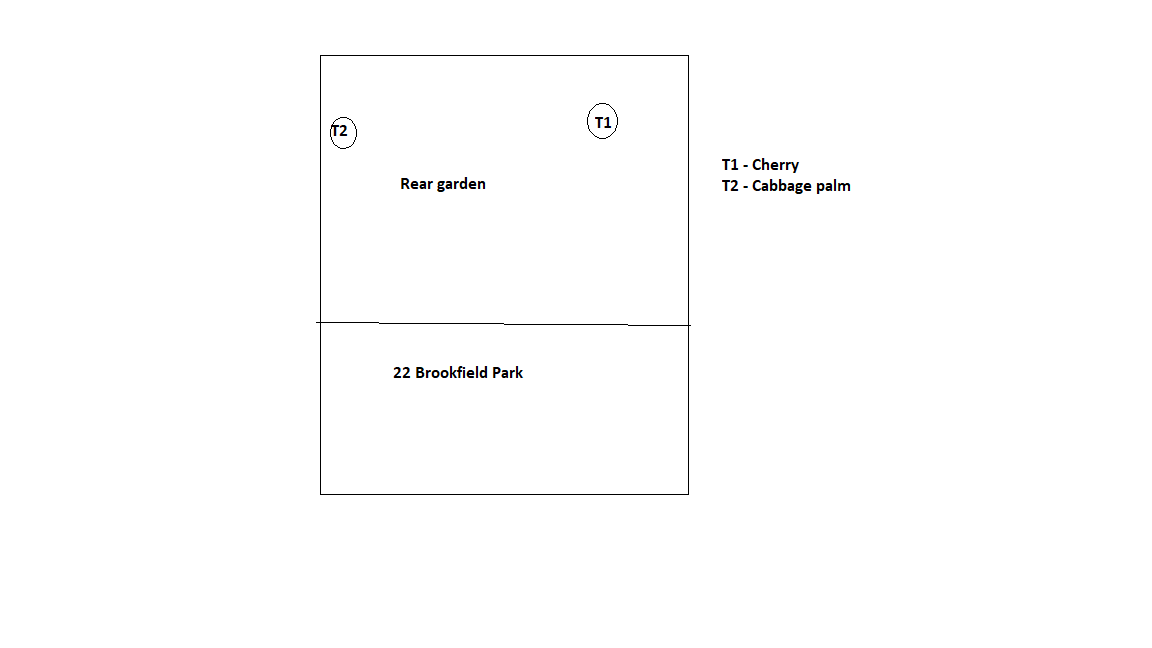 T2

T1

Rear garden

T1 - Cherry
T2 - Cabbage palm

22 Brookfield Park